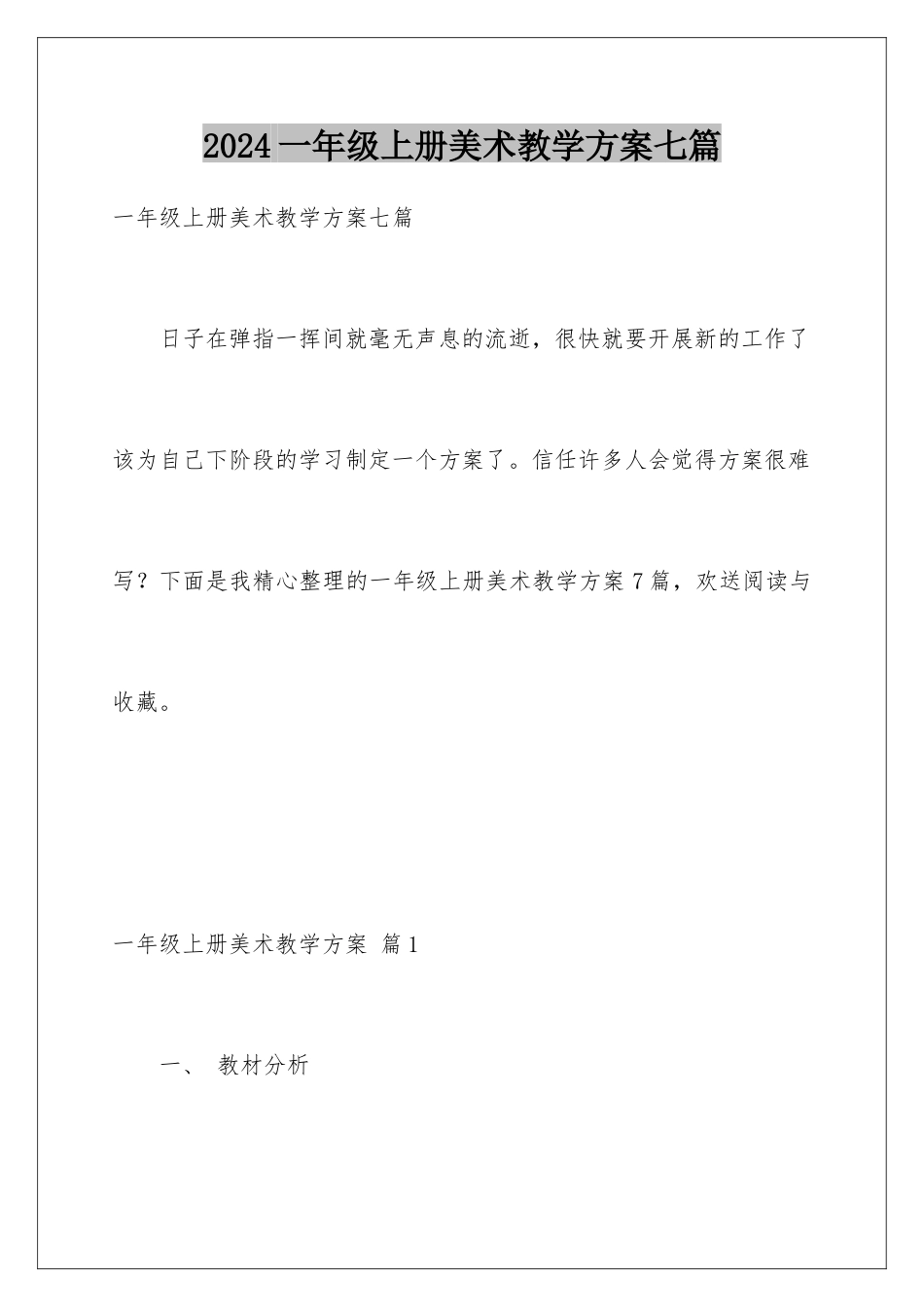 2024 一年级上册美术教学方案七篇

一年级上册美术教学方案七篇

日子在弹指一挥间就毫无声息的流逝，很快就要开展新的工作了该为自己下阶段的学习制定一个方案了。信任许多人会觉得方案很难写？下面是我精心整理的一年级上册美术教学方案 7 篇，欢送阅读与收藏。

一年级上册美术教学方案 篇 1

一、 教材分析